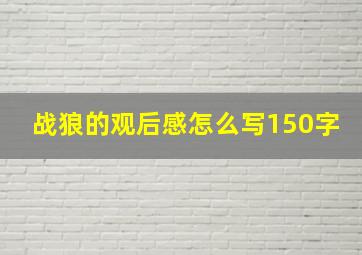 战狼的观后感怎么写150字